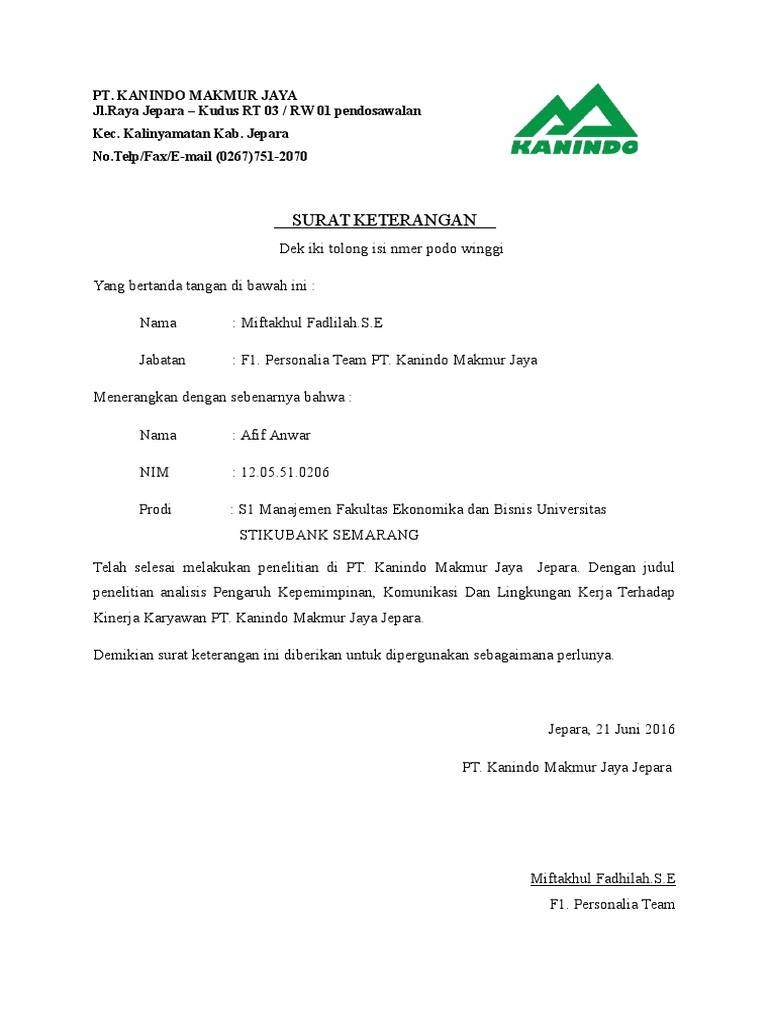 PT. KANINDO MAKMUR JAYA
Jl.Raya Jepara – Kudus RT 03 / RW 01 pendosawalan
Kec. Kalinyamatan Kab. Jepara
No.Telp/Fax/E-mail (0267)751-2070

KANINDO

SURAT KETERANGAN

Dek iki tolong isi nmer podo winggi

Yang bertanda tangan di bawah ini :

Nama : Miftakhul Fadlilah.S.E

Jabatan : F1. Personalia Team PT. Kanindo Makmur Jaya

Menerangkan dengan sebenarnya bahwa :

Nama : Afif Anwar

NIM : 12.05.51.0206

Prodi : S1 Manajemen Fakultas Ekonomika dan Bisnis Universitas STIKUBANK SEMARANG

Telah selesai melakukan penelitian di PT. Kanindo Makmur Jaya Jepara. Dengan judul penelitian analisis Pengaruh Kepemimpinan, Komunikasi Dan Lingkungan Kerja Terhadap Kinerja Karyawan PT. Kanindo Makmur Jaya Jepara.

Demikian surat keterangan ini diberikan untuk dipergunakan sebagaimana perlunya.

Jepara, 21 Juni 2016

PT. Kanindo Makmur Jaya Jepara

Miftakhul Fadhilah.S.E

F1. Personalia Team